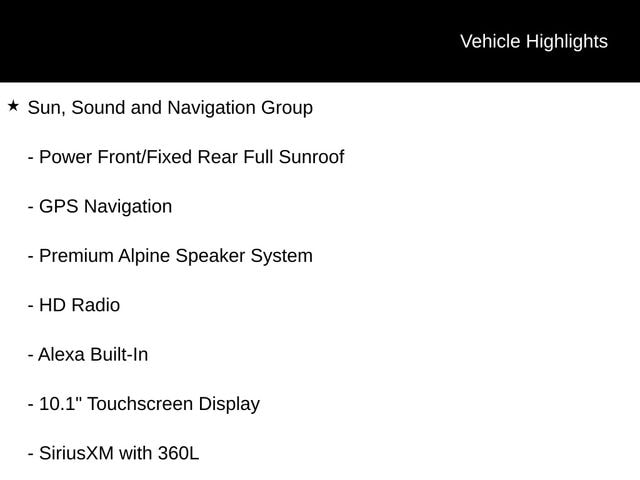 Vehicle Highlights

★ Sun, Sound and Navigation Group

- Power Front/Fixed Rear Full Sunroof

- GPS Navigation

- Premium Alpine Speaker System

- HD Radio

- Alexa Built-In

- 10.1" Touchscreen Display

- SiriusXM with 360L